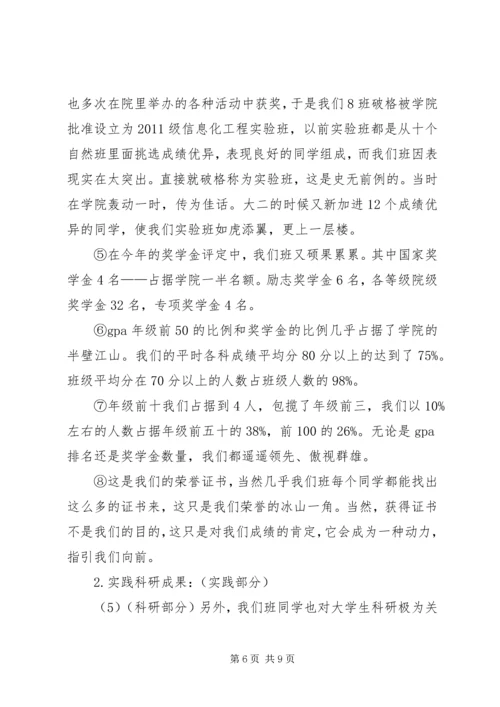 也多次在院里举办的各种活动中获奖，于是我们8班破格被学院批准设立为2011级信息化工程实验班，以前实验班都是从十个自然班里面挑选成绩优异，表现良好的同学组成，而我们班因表现实在太突出。直接就破格称为实验班，这是史无前例的。当时在学院轰动一时，传为佳话。大二的时候又新加进12个成绩优异的同学，使我们实验班如虎添翼，更上一层楼。

⑤在今年的奖学金评定中，我们班又硕果累累。其中国家奖学金4名——占据学院一半名额。励志奖学金6名，各等级院级奖学金32名，专项奖学金4名。

⑥gpa年级前50的比例和奖学金的比例几乎占据了学院的半壁江山。我们的平时各科成绩平均分80分以上的达到了75%。班级平均分在70分以上的人数占班级人数的98%。

⑦年级前十我们占据到4人，包揽了年级前三，我们以10%左右的人数占据年级前五十的38%，前100的26%。无论是gpa排名还是奖学金数量，我们都遥遥领先、傲视群雄。

⑧这是我们的荣誉证书，当然几乎我们班每个同学都能找出这么多的证书来，这只是我们荣誉的冰山一角。当然，获得证书不是我们的目的，这只是对我们成绩的肯定，它会成为一种动力，指引我们向前。

2.实践科研成果：（实践部分）

（5）（科研部分）另外，我们班同学也对大学生科研极为关

第6页 共9页